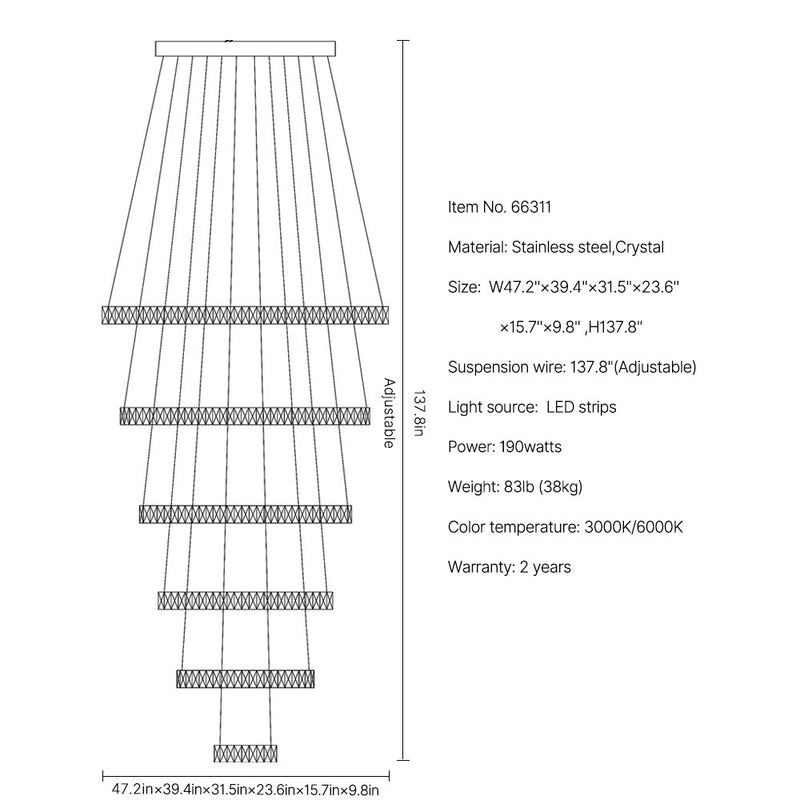 Adjustable

137.8in

47.2in×39.4in×31.5in×23.6in×15.7in×9.8in

Item No. 66311

Material: Stainless steel,Crystal

Size: W47.2"×39.4"×31.5"×23.6" ×15.7"×9.8" ,H137.8"

Suspension wire: 137.8"(Adjustable)

Light source: LED strips

Power: 190watts

Weight: 83lb (38kg)

Color temperature: 3000K/6000K

Warranty: 2 years